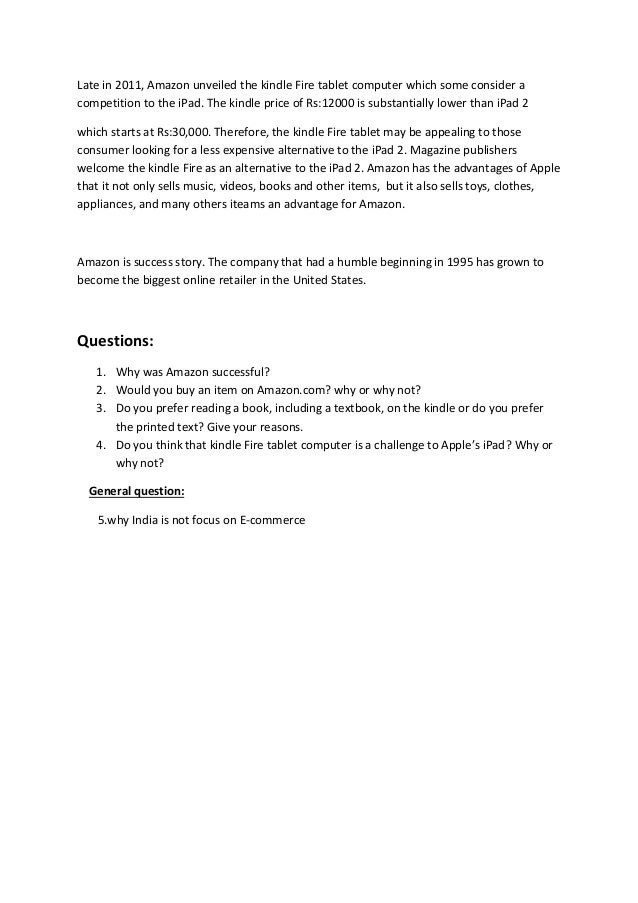 Late in 2011, Amazon unveiled the kindle Fire tablet computer which some consider a competition to the iPad. The kindle price of Rs:12000 is substantially lower than iPad 2

which starts at Rs:30,000. Therefore, the kindle Fire tablet may be appealing to those consumer looking for a less expensive alternative to the iPad 2. Magazine publishers welcome the kindle Fire as an alternative to the iPad 2. Amazon has the advantages of Apple that it not only sells music, videos, books and other items, but it also sells toys, clothes, appliances, and many others iteams an advantage for Amazon.

Amazon is success story. The company that had a humble beginning in 1995 has grown to become the biggest online retailer in the United States.

Questions:

1. Why was Amazon successful?
2. Would you buy an item on Amazon.com? why or why not?
3. Do you prefer reading a book, including a textbook, on the kindle or do you prefer the printed text? Give your reasons.
4. Do you think that kindle Fire tablet computer is a challenge to Apple's iPad? Why or why not?

General question:

5.why India is not focus on E-commerce